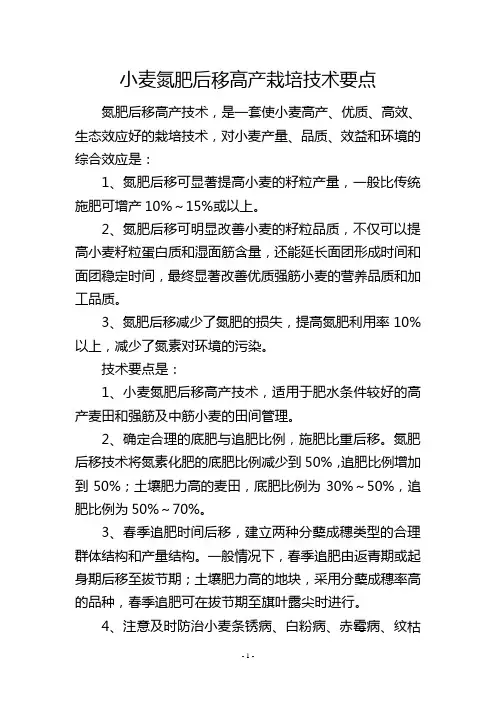 小麦氮肥后移高产栽培技术要点

氮肥后移高产技术，是一套使小麦高产、优质、高效、生态效应好的栽培技术，对小麦产量、品质、效益和环境的综合效应是：

1、氮肥后移可显著提高小麦的籽粒产量，一般比传统施肥可增产 10%～15%或以上。

2、氮肥后移可明显改善小麦的籽粒品质，不仅可以提高小麦籽粒蛋白质和湿面筋含量，还能延长面团形成时间和面团稳定时间，最终显著改善优质强筋小麦的营养品质和加工品质。

3、氮肥后移减少了氮肥的损失，提高氮肥利用率 10%以上，减少了氮素对环境的污染。

技术要点是：

1、小麦氮肥后移高产技术，适用于肥水条件较好的高产麦田和强筋及中筋小麦的田间管理。

2、确定合理的底肥与追肥比例，施肥比重后移。氮肥后移技术将氮素化肥的底肥比例减少到 50%，追肥比例增加到 50%；土壤肥力高的麦田，底肥比例为 30%～50%，追肥比例为 50%～70%。

3、春季追肥时间后移，建立两种分蘖成穗类型的合理群体结构和产量结构。一般情况下，春季追肥由返青期或起身期后移至拔节期；土壤肥力高的地块，采用分蘖成穗率高的品种，春季追肥可在拔节期至旗叶露尖时进行。

4、注意及时防治小麦条锈病、白粉病、赤霉病、纹枯

- 1 -